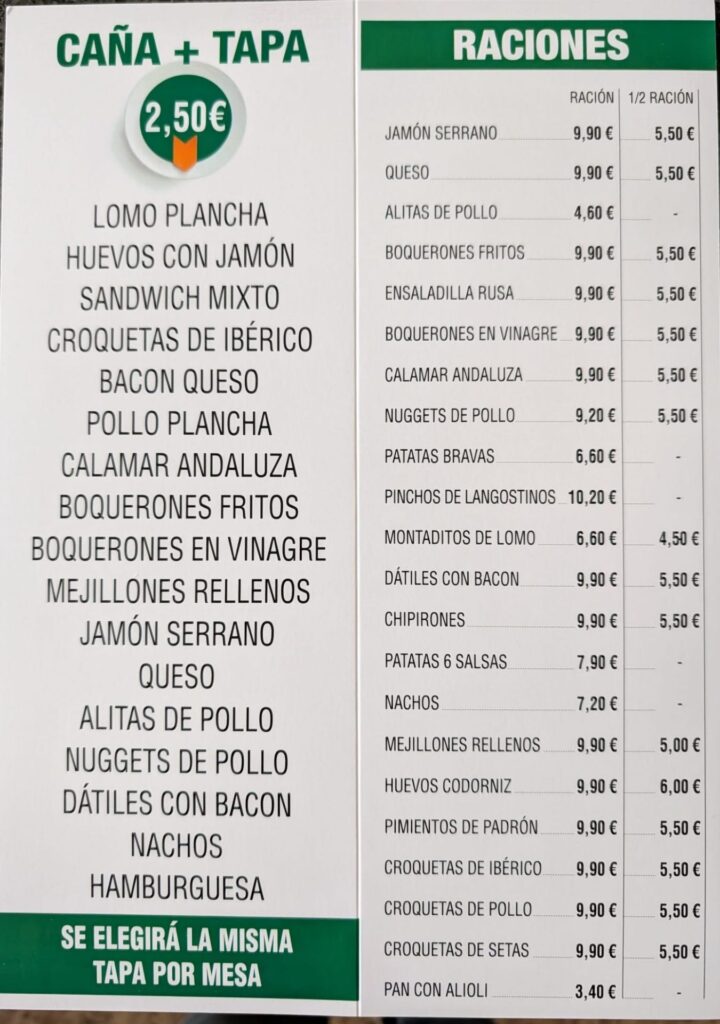 CAÑA + TAPA

2,50€

LOMO PLANCHA
HUEVOS CON JAMÓN
SANDWICH MIXTO
CROQUETAS DE IBÉRICO
BACON QUESO
POLLO PLANCHA
CALAMAR ANDALUZA
BOQUERONES FRITOS
BOQUERONES EN VINAGRE
MEJILLONES RELLENOS
JAMÓN SERRANO
QUESO
ALITAS DE POLLO
NUGGETS DE POLLO
DÁTILES CON BACON
NACHOS
HAMBURGUESA

SE ELEGIRÁ LA MISMA TAPA POR MESA

RACIONES

| | RACIÓN | 1/2 RACIÓN |
|---|---|---|
| JAMÓN SERRANO | 9,90 € | 5,50 € |
| QUESO | 9,90 € | 5,50 € |
| ALITAS DE POLLO | 4,60 € | - |
| BOQUERONES FRITOS | 9,90 € | 5,50 € |
| ENSALADILLA RUSA | 9,90 € | 5,50 € |
| BOQUERONES EN VINAGRE | 9,90 € | 5,50 € |
| CALAMAR ANDALUZA | 9,90 € | 5,50 € |
| NUGGETS DE POLLO | 9,20 € | 5,50 € |
| PATATAS BRAVAS | 6,60 € | - |
| PINCHOS DE LANGOSTINOS | 10,20 € | - |
| MONTADITOS DE LOMO | 6,60 € | 4,50 € |
| DÁTILES CON BACON | 9,90 € | 5,50 € |
| CHIPIRONES | 9,90 € | 5,50 € |
| PATATAS 6 SALSAS | 7,90 € | - |
| NACHOS | 7,20 € | - |
| MEJILLONES RELLENOS | 9,90 € | 5,00 € |
| HUEVOS CODORNIZ | 9,90 € | 6,00 € |
| PIMIENTOS DE PADRÓN | 9,90 € | 5,50 € |
| CROQUETAS DE IBÉRICO | 9,90 € | 5,50 € |
| CROQUETAS DE POLLO | 9,90 € | 5,50 € |
| CROQUETAS DE SETAS | 9,90 € | 5,50 € |
| PAN CON ALIOLI | 3,40 € | - |